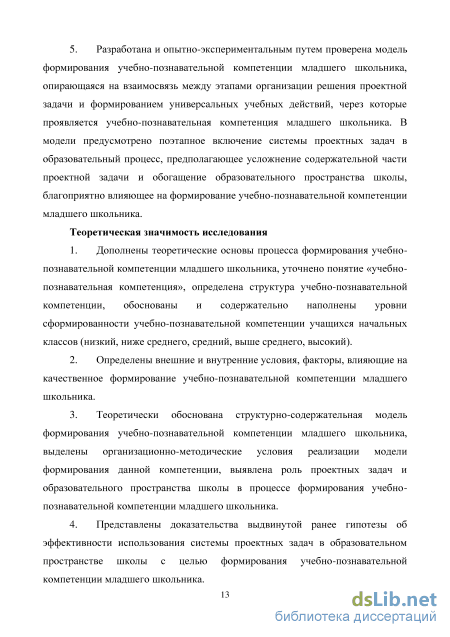 5. Разработана и опытно-экспериментальным путем проверена модель формирования учебно-познавательной компетенции младшего школьника, опирающаяся на взаимосвязь между этапами организации решения проектной задачи и формированием универсальных учебных действий, через которые проявляется учебно-познавательная компетенция младшего школьника. В модели предусмотрено поэтапное включение системы проектных задач в образовательный процесс, предполагающее усложнение содержательной части проектной задачи и обогащение образовательного пространства школы, благоприятно влияющее на формирование учебно-познавательной компетенции младшего школьника.

Теоретическая значимость исследования

1. Дополнены теоретические основы процесса формирования учебно-познавательной компетенции младшего школьника, уточнено понятие «учебно-познавательная компетенция», определена структура учебно-познавательной компетенции, обоснованы и содержательно наполнены уровни сформированности учебно-познавательной компетенции учащихся начальных классов (низкий, ниже среднего, средний, выше среднего, высокий).

2. Определены внешние и внутренние условия, факторы, влияющие на качественное формирование учебно-познавательной компетенции младшего школьника.

3. Теоретически обоснована структурно-содержательная модель формирования учебно-познавательной компетенции младшего школьника, выделены организационно-методические условия реализации модели формирования данной компетенции, выявлена роль проектных задач и образовательного пространства школы в процессе формирования учебно-познавательной компетенции младшего школьника.

4. Представлены доказательства выдвинутой ранее гипотезы об эффективности использования системы проектных задач в образовательном пространстве школы с целью формирования учебно-познавательной компетенции младшего школьника.

13

dsLib.net
библиотека диссертаций